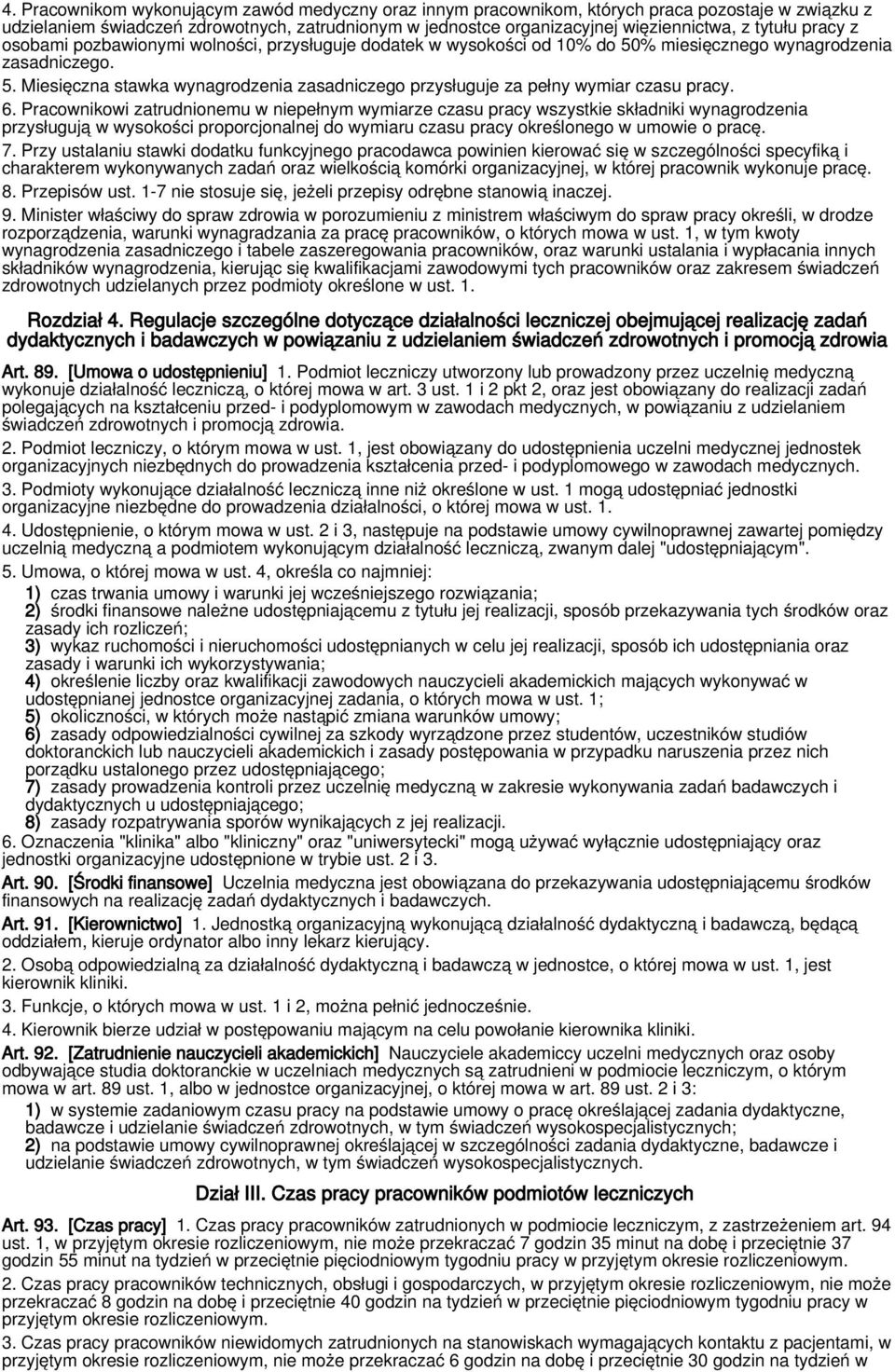 4. Pracownikom wykonującym zawód medyczny oraz innym pracownikom, których praca pozostaje w związku z udzielaniem świadczeń zdrowotnych, zatrudnionym w jednostce organizacyjnej więziennictwa, z tytułu pracy z osobami pozbawionymi wolności, przysługuje dodatek w wysokości od 10% do 50% miesięcznego wynagrodzenia zasadniczego.

5. Miesięczna stawka wynagrodzenia zasadniczego przysługuje za pełny wymiar czasu pracy.

6. Pracownikowi zatrudnionemu w niepełnym wymiarze czasu pracy wszystkie składniki wynagrodzenia przysługują w wysokości proporcjonalnej do wymiaru czasu pracy określonego w umowie o pracę.

7. Przy ustalaniu stawki dodatku funkcyjnego pracodawca powinien kierować się w szczególności specyfiką i charakterem wykonywanych zadań oraz wielkością komórki organizacyjnej, w której pracownik wykonuje pracę.

8. Przepisów ust. 1-7 nie stosuje się, jeżeli przepisy odrębne stanowią inaczej.

9. Minister właściwy do spraw zdrowia w porozumieniu z ministrem właściwym do spraw pracy określi, w drodze rozporządzenia, warunki wynagradzania za pracę pracowników, o których mowa w ust. 1, w tym kwoty wynagrodzenia zasadniczego i tabele zaszeregowania pracowników, oraz warunki ustalania i wypłacania innych składników wynagrodzenia, kierując się kwalifikacjami zawodowymi tych pracowników oraz zakresem świadczeń zdrowotnych udzielanych przez podmioty określone w ust. 1.

Rozdział 4. Regulacje szczególne dotyczące działalności leczniczej obejmującej realizację zadań dydaktycznych i badawczych w powiązaniu z udzielaniem świadczeń zdrowotnych i promocją zdrowia

Art. 89. [Umowa o udostępnieniu] 1. Podmiot leczniczy utworzony lub prowadzony przez uczelnię medyczną wykonuje działalność leczniczą, o której mowa w art. 3 ust. 1 i 2 pkt 2, oraz jest obowiązany do realizacji zadań polegających na kształceniu przed- i podyplomowym w zawodach medycznych, w powiązaniu z udzielaniem świadczeń zdrowotnych i promocją zdrowia.

2. Podmiot leczniczy, o którym mowa w ust. 1, jest obowiązany do udostępnienia uczelni medycznej jednostek organizacyjnych niezbędnych do prowadzenia kształcenia przed- i podyplomowego w zawodach medycznych.

3. Podmioty wykonujące działalność leczniczą inne niż określone w ust. 1 mogą udostępniać jednostki organizacyjne niezbędne do prowadzenia działalności, o której mowa w ust. 1.

4. Udostępnienie, o którym mowa w ust. 2 i 3, następuje na podstawie umowy cywilnoprawnej zawartej pomiędzy uczelnią medyczną a podmiotem wykonującym działalność leczniczą, zwanym dalej "udostępniającym".

5. Umowa, o której mowa w ust. 4, określa co najmniej:
1) czas trwania umowy i warunki jej wcześniejszego rozwiązania;
2) środki finansowe należne udostępniającemu z tytułu jej realizacji, sposób przekazywania tych środków oraz zasady ich rozliczeń;
3) wykaz ruchomości i nieruchomości udostępnianych w celu jej realizacji, sposób ich udostępniania oraz zasady i warunki ich wykorzystywania;
4) określenie liczby oraz kwalifikacji zawodowych nauczycieli akademickich mających wykonywać w udostępnianej jednostce organizacyjnej zadania, o których mowa w ust. 1;
5) okoliczności, w których może nastąpić zmiana warunków umowy;
6) zasady odpowiedzialności cywilnej za szkody wyrządzone przez studentów, uczestników studiów doktoranckich lub nauczycieli akademickich i zasady postępowania w przypadku naruszenia przez nich porządku ustalonego przez udostępniającego;
7) zasady prowadzenia kontroli przez uczelnię medyczną w zakresie wykonywania zadań badawczych i dydaktycznych u udostępniającego;
8) zasady rozpatrywania sporów wynikających z jej realizacji.
6. Oznaczenia "klinika" albo "kliniczny" oraz "uniwersytecki" mogą używać wyłącznie udostępniający oraz jednostki organizacyjne udostępnione w trybie ust. 2 i 3.

Art. 90. [Środki finansowe] Uczelnia medyczna jest obowiązana do przekazywania udostępniającemu środków finansowych na realizację zadań dydaktycznych i badawczych.

Art. 91. [Kierownictwo] 1. Jednostką organizacyjną wykonującą działalność dydaktyczną i badawczą, będącą oddziałem, kieruje ordynator albo inny lekarz kierujący.

2. Osobą odpowiedzialną za działalność dydaktyczną i badawczą w jednostce, o której mowa w ust. 1, jest kierownik kliniki.

3. Funkcje, o których mowa w ust. 1 i 2, można pełnić jednocześnie.

4. Kierownik bierze udział w postępowaniu mającym na celu powołanie kierownika kliniki.

Art. 92. [Zatrudnienie nauczycieli akademickich] Nauczyciele akademiccy uczelni medycznych oraz osoby odbywające studia doktoranckie w uczelniach medycznych są zatrudnieni w podmiocie leczniczym, o którym mowa w art. 89 ust. 1, albo w jednostce organizacyjnej, o której mowa w art. 89 ust. 2 i 3:
1) w systemie zadaniowym czasu pracy na podstawie umowy o pracę określającej zadania dydaktyczne, badawcze i udzielanie świadczeń zdrowotnych, w tym świadczeń wysokospecjalistycznych;
2) na podstawie umowy cywilnoprawnej określającej w szczególności zadania dydaktyczne, badawcze i udzielanie świadczeń zdrowotnych, w tym świadczeń wysokospecjalistycznych.

Dział III. Czas pracy pracowników podmiotów leczniczych

Art. 93. [Czas pracy] 1. Czas pracy pracowników zatrudnionych w podmiocie leczniczym, z zastrzeżeniem art. 94 ust. 1, w przyjętym okresie rozliczeniowym, nie może przekraczać 7 godzin 35 minut na dobę i przeciętnie 37 godzin 55 minut na tydzień w przeciętnie pięciodniowym tygodniu pracy w przyjętym okresie rozliczeniowym.

2. Czas pracy pracowników technicznych, obsługi i gospodarczych, w przyjętym okresie rozliczeniowym, nie może przekraczać 8 godzin na dobę i przeciętnie 40 godzin na tydzień w przeciętnie pięciodniowym tygodniu pracy w przyjętym okresie rozliczeniowym.

3. Czas pracy pracowników niewidomych zatrudnionych na stanowiskach wymagających kontaktu z pacjentami, w przyjętym okresie rozliczeniowym, nie może przekraczać 6 godzin na dobę i przeciętnie 30 godzin na tydzień w